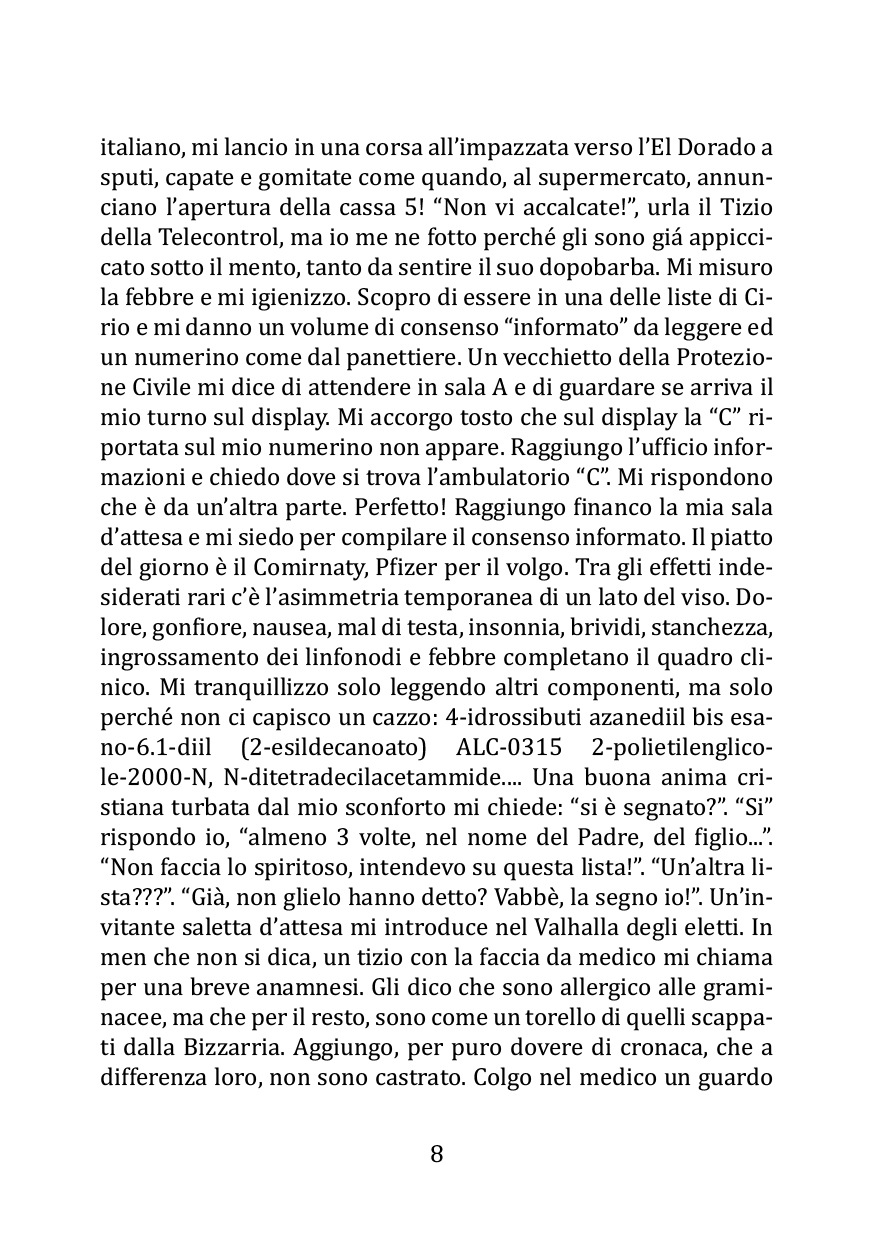 italiano, mi lancio in una corsa all'impazzata verso l'El Dorado a sputi, capate e gomitate come quando, al supermercato, annunciano l'apertura della cassa 5! "Non vi accalcate!", urla il Tizio della Telecontrol, ma io me ne fotto perché gli sono giá appiccicato sotto il mento, tanto da sentire il suo dopobarba. Mi misuro la febbre e mi igienizzo. Scopro di essere in una delle liste di Cirio e mi danno un volume di consenso "informato" da leggere ed un numerino come dal panettiere. Un vecchietto della Protezione Civile mi dice di attendere in sala A e di guardare se arriva il mio turno sul display. Mi accorgo tosto che sul display la "C" riportata sul mio numerino non appare. Raggiungo l'ufficio informazioni e chiedo dove si trova l'ambulatorio "C". Mi rispondono che è da un'altra parte. Perfetto! Raggiungo financo la mia sala d'attesa e mi siedo per compilare il consenso informato. Il piatto del giorno è il Comirnaty, Pfizer per il volgo. Tra gli effetti indesiderati rari c'è l'asimmetria temporanea di un lato del viso. Dolore, gonfiore, nausea, mal di testa, insonnia, brividi, stanchezza, ingrossamento dei linfonodi e febbre completano il quadro clinico. Mi tranquillizzo solo leggendo altri componenti, ma solo perché non ci capisco un cazzo: 4-idrossibuti azanediil bis esano-6.1-diil (2-esildecanoato) ALC-0315 2-polietilenglicole-2000-N, N-ditetradecilacetammide.... Una buona anima cristiana turbata dal mio sconforto mi chiede: "si è segnato?". "Si" rispondo io, "almeno 3 volte, nel nome del Padre, del figlio...". "Non faccia lo spiritoso, intendevo su questa lista!". "Un'altra lista???". "Già, non glielo hanno detto? Vabbè, la segno io!". Un'invitante saletta d'attesa mi introduce nel Valhalla degli eletti. In men che non si dica, un tizio con la faccia da medico mi chiama per una breve anamnesi. Gli dico che sono allergico alle graminacee, ma che per il resto, sono come un torello di quelli scappati dalla Bizzarria. Aggiungo, per puro dovere di cronaca, che a differenza loro, non sono castrato. Colgo nel medico un guardo

8